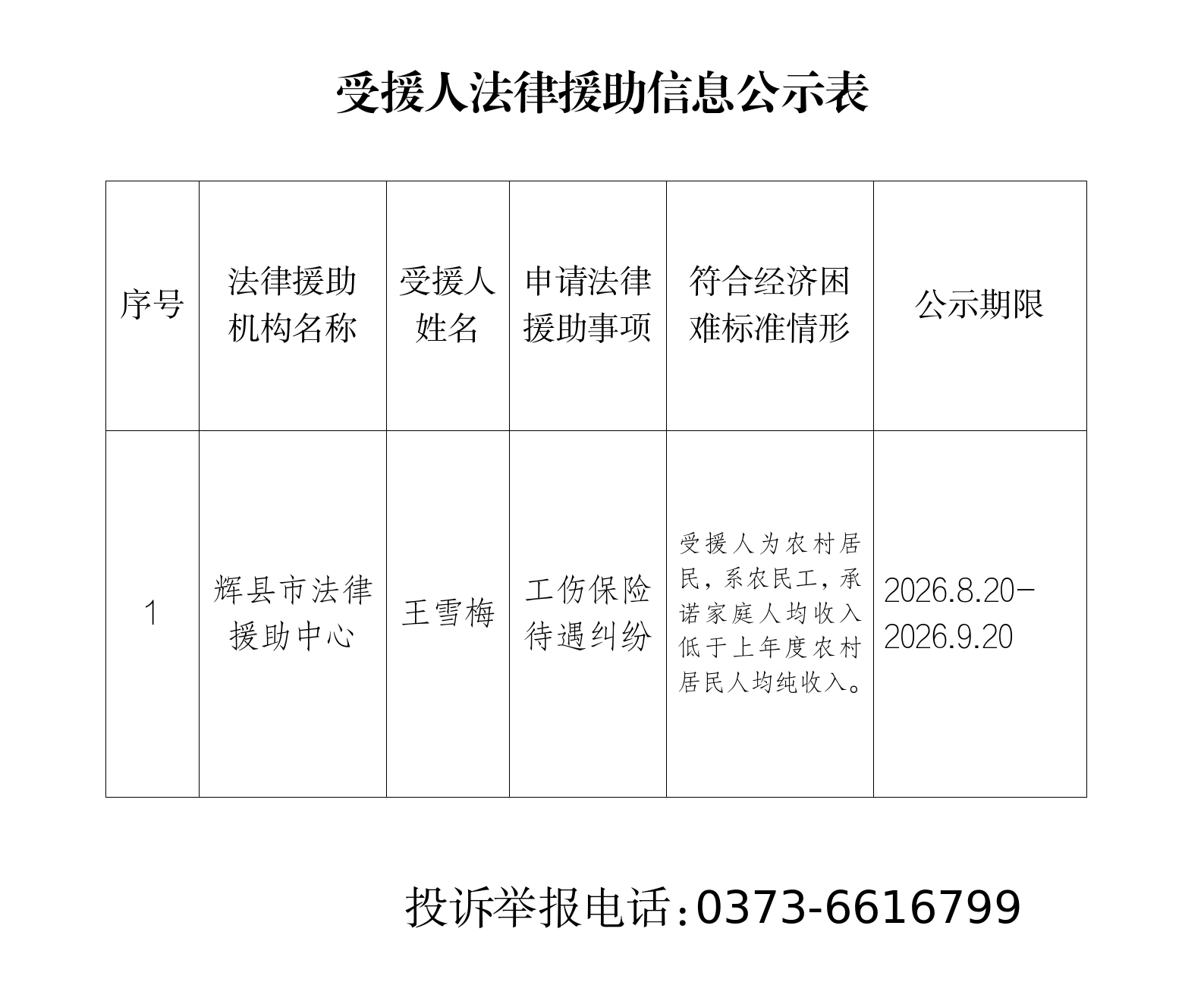 受援人法律援助信息公示表

| 序号 | 法律援助机构名称 | 受援人姓名 | 申请法律援助事项 | 符合经济困难标准情形 | 公示期限 |
|---|---|---|---|---|---|
| 1 | 辉县市法律援助中心 | 王雪梅 | 工伤保险待遇纠纷 | 受援人为农村居民，系农民工，承诺家庭人均收入低于上年度农村居民人均纯收入。 | 2026.8.20-2026.9.20 |

投诉举报电话:0373-6616799